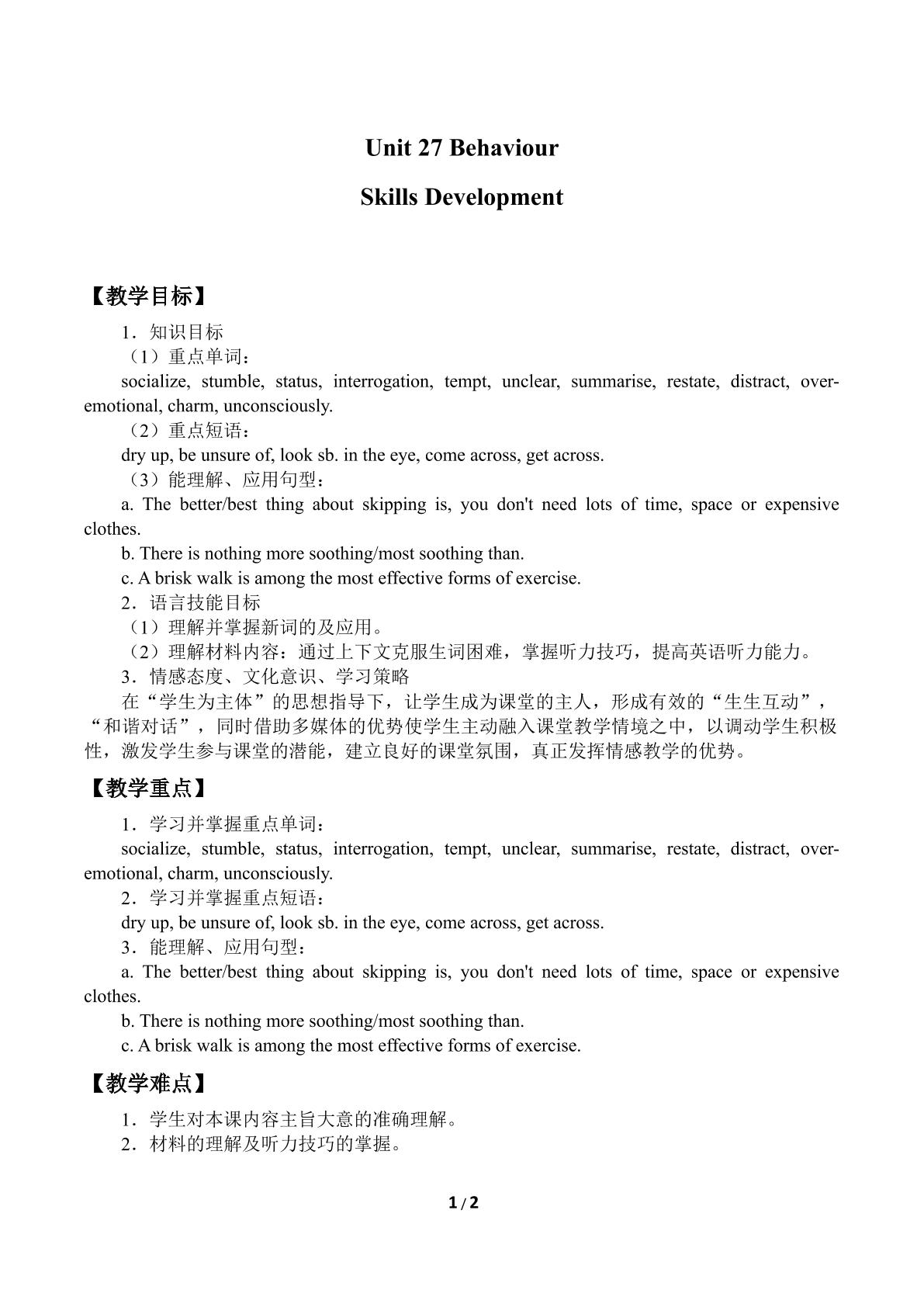 Unit 27 Behaviour

Skills Development

【教学目标】

1．知识目标

（1）重点单词：

socialize, stumble, status, interrogation, tempt, unclear, summarise, restate, distract, over-emotional, charm, unconsciously.

（2）重点短语：

dry up, be unsure of, look sb. in the eye, come across, get across.

（3）能理解、应用句型：

a. The better/best thing about skipping is, you don't need lots of time, space or expensive clothes.

b. There is nothing more soothing/most soothing than.

c. A brisk walk is among the most effective forms of exercise.

2．语言技能目标

（1）理解并掌握新词的及应用。

（2）理解材料内容：通过上下文克服生词困难，掌握听力技巧，提高英语听力能力。

3．情感态度、文化意识、学习策略

在“学生为主体”的思想指导下，让学生成为课堂的主人，形成有效的“生生互动”，“和谐对话”，同时借助多媒体的优势使学生主动融入课堂教学情境之中，以调动学生积极性，激发学生参与课堂的潜能，建立良好的课堂氛围，真正发挥情感教学的优势。

【教学重点】

1．学习并掌握重点单词：

socialize, stumble, status, interrogation, tempt, unclear, summarise, restate, distract, over-emotional, charm, unconsciously.

2．学习并掌握重点短语：

dry up, be unsure of, look sb. in the eye, come across, get across.

3．能理解、应用句型：

a. The better/best thing about skipping is, you don't need lots of time, space or expensive clothes.

b. There is nothing more soothing/most soothing than.

c. A brisk walk is among the most effective forms of exercise.

【教学难点】

1．学生对本课内容主旨大意的准确理解。

2．材料的理解及听力技巧的掌握。

1 / 2